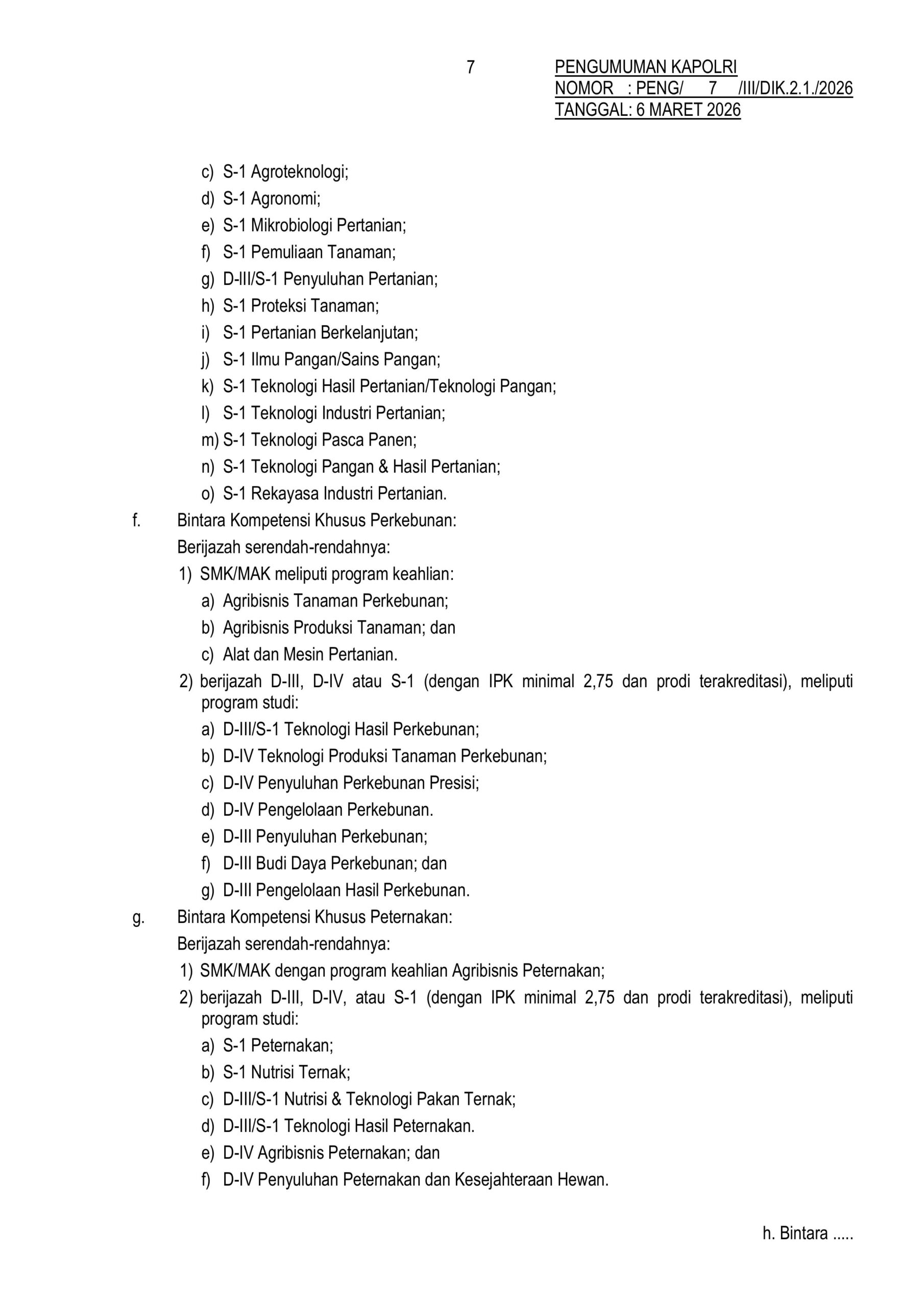 7

PENGUMUMAN KAPOLRI
NOMOR : PENG/ 7 /III/DIK.2.1./2026
TANGGAL: 6 MARET 2026

c) S-1 Agroteknologi;
d) S-1 Agronomi;
e) S-1 Mikrobiologi Pertanian;
f) S-1 Pemuliaan Tanaman;
g) D-III/S-1 Penyuluhan Pertanian;
h) S-1 Proteksi Tanaman;
i) S-1 Pertanian Berkelanjutan;
j) S-1 Ilmu Pangan/Sains Pangan;
k) S-1 Teknologi Hasil Pertanian/Teknologi Pangan;
l) S-1 Teknologi Industri Pertanian;
m) S-1 Teknologi Pasca Panen;
n) S-1 Teknologi Pangan & Hasil Pertanian;
o) S-1 Rekayasa Industri Pertanian.

f. Bintara Kompetensi Khusus Perkebunan:
Berijazah serendah-rendahnya:
1) SMK/MAK meliputi program keahlian:
a) Agribisnis Tanaman Perkebunan;
b) Agribisnis Produksi Tanaman; dan
c) Alat dan Mesin Pertanian.
2) berijazah D-III, D-IV atau S-1 (dengan IPK minimal 2,75 dan prodi terakreditasi), meliputi program studi:
a) D-III/S-1 Teknologi Hasil Perkebunan;
b) D-IV Teknologi Produksi Tanaman Perkebunan;
c) D-IV Penyuluhan Perkebunan Presisi;
d) D-IV Pengelolaan Perkebunan.
e) D-III Penyuluhan Perkebunan;
f) D-III Budi Daya Perkebunan; dan
g) D-III Pengelolaan Hasil Perkebunan.

g. Bintara Kompetensi Khusus Peternakan:
Berijazah serendah-rendahnya:
1) SMK/MAK dengan program keahlian Agribisnis Peternakan;
2) berijazah D-III, D-IV, atau S-1 (dengan IPK minimal 2,75 dan prodi terakreditasi), meliputi program studi:
a) S-1 Peternakan;
b) S-1 Nutrisi Ternak;
c) D-III/S-1 Nutrisi & Teknologi Pakan Ternak;
d) D-III/S-1 Teknologi Hasil Peternakan.
e) D-IV Agribisnis Peternakan; dan
f) D-IV Penyuluhan Peternakan dan Kesejahteraan Hewan.

h. Bintara .....